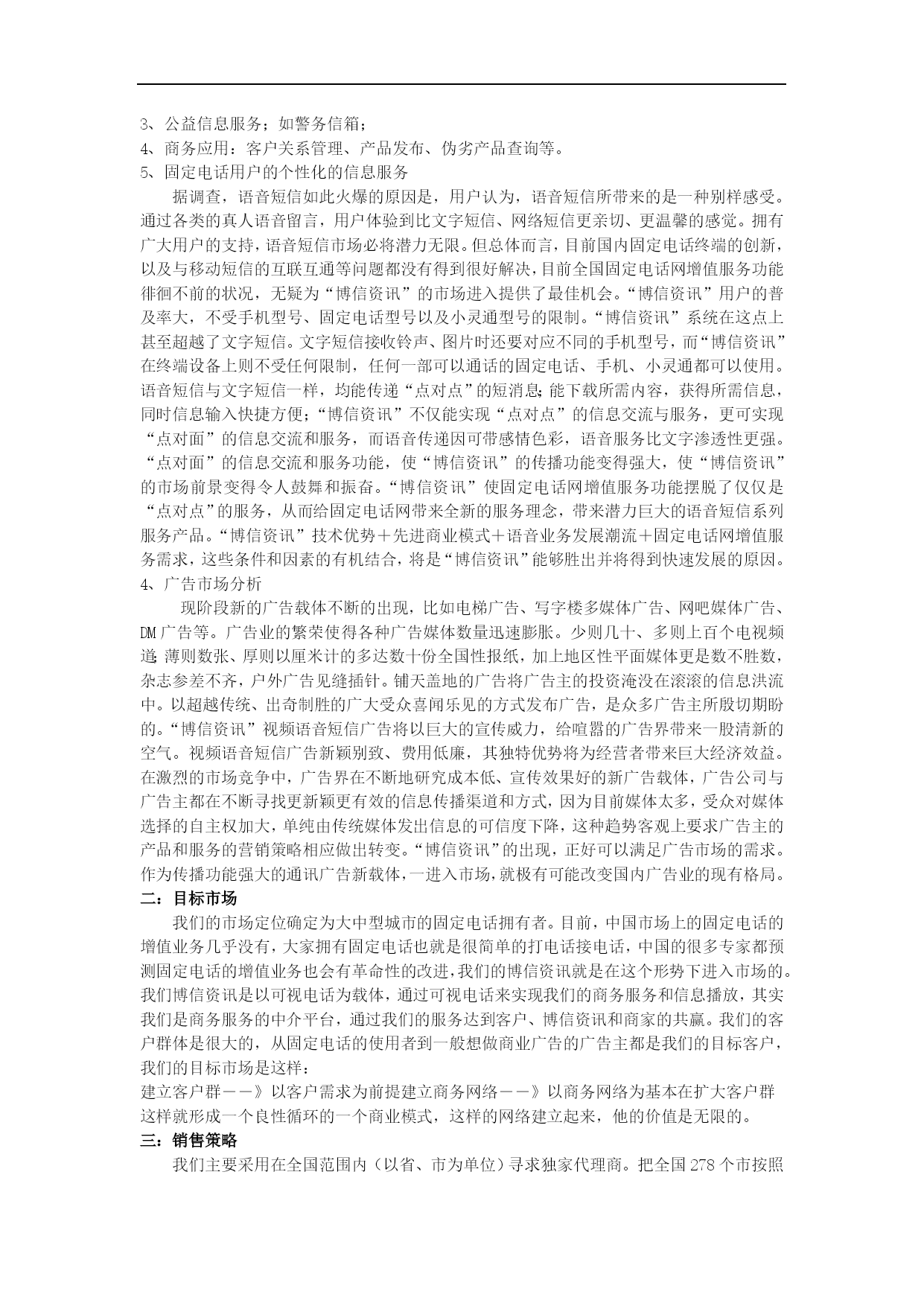 3、公益信息服务；如警务信箱；
4、商务应用：客户关系管理、产品发布、伪劣产品查询等。
5、固定电话用户的个性化的信息服务

据调查，语音短信如此火爆的原因是，用户认为，语音短信所带来的是一种别样感受。通过各类的真人语音留言，用户体验到比文字短信、网络短信更亲切、更温馨的感觉。拥有广大用户的支持，语音短信市场必将潜力无限。但总体而言，目前国内固定电话终端的创新，以及与移动短信的互联互通等问题都没有得到很好解决，目前全国固定电话网增值服务功能徘徊不前的状况，无疑为“博信资讯”的市场进入提供了最佳机会。“博信资讯”用户的普及率大，不受手机型号、固定电话型号以及小灵通型号的限制。“博信资讯”系统在这点上甚至超越了文字短信。文字短信接收铃声、图片时还要对应不同的手机型号，而“博信资讯”在终端设备上则不受任何限制，任何一部可以通话的固定电话、手机、小灵通都可以使用。语音短信与文字短信一样，均能传递“点对点”的短消息;能下载所需内容，获得所需信息，同时信息输入快捷方便;“博信资讯”不仅能实现“点对点”的信息交流与服务，更可实现“点对面”的信息交流和服务，而语音传递因可带感情色彩，语音服务比文字渗透性更强。“点对面”的信息交流和服务功能，使“博信资讯”的传播功能变得强大，使“博信资讯”的市场前景变得令人鼓舞和振奋。“博信资讯”使固定电话网增值服务功能摆脱了仅仅是“点对点”的服务，从而给固定电话网带来全新的服务理念，带来潜力巨大的语音短信系列服务产品。“博信资讯”技术优势＋先进商业模式＋语音业务发展潮流＋固定电话网增值服务需求，这些条件和因素的有机结合，将是“博信资讯”能够胜出并将得到快速发展的原因。
4、广告市场分析

现阶段新的广告载体不断的出现，比如电梯广告、写字楼多媒体广告、网吧媒体广告、DM广告等。广告业的繁荣使得各种广告媒体数量迅速膨胀。少则几十、多则上百个电视频道;薄则数张、厚则以厘米计的多达数十份全国性报纸，加上地区性平面媒体更是数不胜数，杂志参差不齐，户外广告见缝插针。铺天盖地的广告将广告主的投资淹没在滚滚的信息洪流中。以超越传统、出奇制胜的广大受众喜闻乐见的方式发布广告，是众多广告主所殷切期盼的。“博信资讯”视频语音短信广告将以巨大的宣传威力，给喧嚣的广告界带来一股清新的空气。视频语音短信广告新颖别致、费用低廉，其独特优势将为经营者带来巨大经济效益。在激烈的市场竞争中，广告界在不断地研究成本低、宣传效果好的新广告载体，广告公司与广告主都在不断寻找更新颖更有效的信息传播渠道和方式，因为目前媒体太多，受众对媒体选择的自主权加大，单纯由传统媒体发出信息的可信度下降，这种趋势客观上要求广告主的产品和服务的营销策略相应做出转变。“博信资讯”的出现，正好可以满足广告市场的需求。作为传播功能强大的通讯广告新载体，一进入市场，就极有可能改变国内广告业的现有格局。
二：目标市场

我们的市场定位确定为大中型城市的固定电话拥有者。目前，中国市场上的固定电话的增值业务几乎没有，大家拥有固定电话也就是很简单的打电话接电话，中国的很多专家都预测固定电话的增值业务也会有革命性的改进，我们的博信资讯就是在这个形势下进入市场的。我们博信资讯是以可视电话为载体，通过可视电话来实现我们的商务服务和信息播放，其实我们是商务服务的中介平台，通过我们的服务达到客户、博信资讯和商家的共赢。我们的客户群体是很大的，从固定电话的使用者到一般想做商业广告的广告主都是我们的目标客户，我们的目标市场是这样：
建立客户群－－》以客户需求为前提建立商务网络－－》以商务网络为基本在扩大客户群
这样就形成一个良性循环的一个商业模式，这样的网络建立起来，他的价值是无限的。
三：销售策略

我们主要采用在全国范围内（以省、市为单位）寻求独家代理商。把全国278个市按照